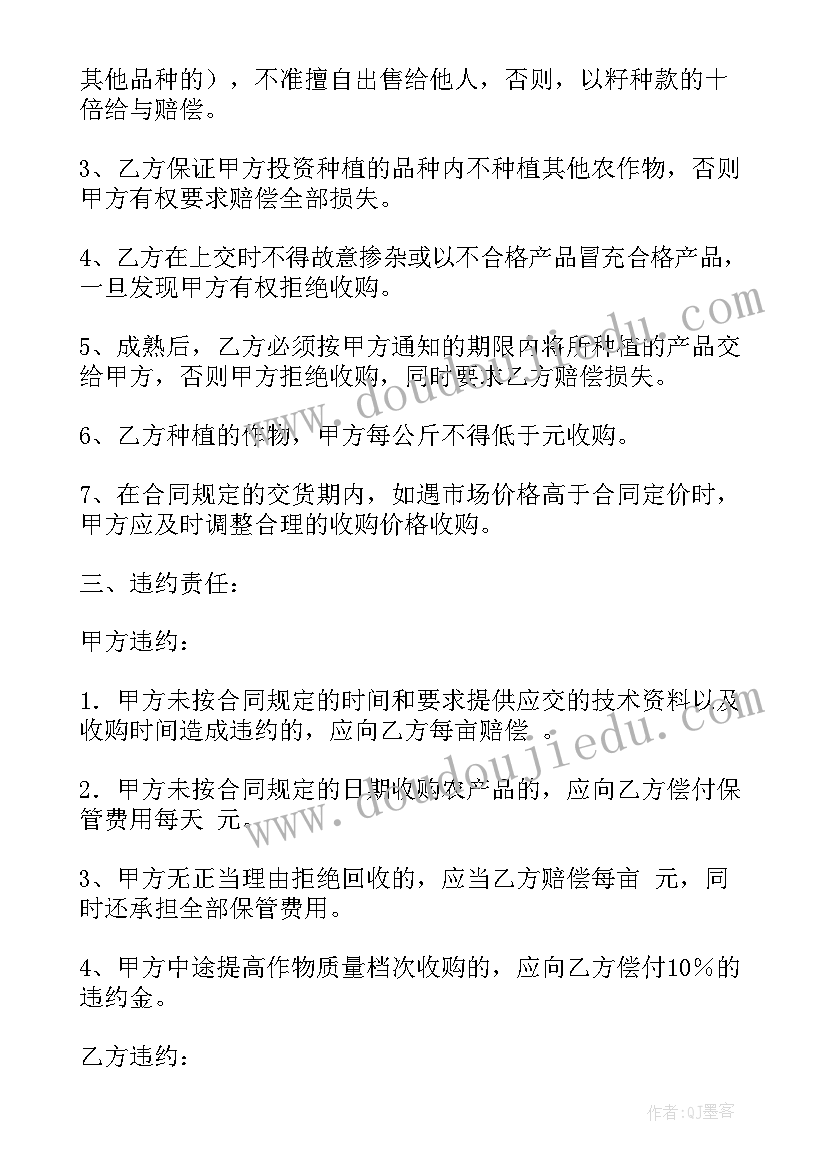 其他品种的），不准擅自出售给他人，否则，以籽种款的十倍给与赔偿。

3、乙方保证甲方投资种植的品种内不种植其他农作物，否则甲方有权要求赔偿全部损失。

4、乙方在上交时不得故意掺杂或以不合格产品冒充合格产品，一旦发现甲方有权拒绝收购。

5、成熟后，乙方必须按甲方通知的期限内将所种植的产品交给甲方，否则甲方拒绝收购，同时要求乙方赔偿损失。

6、乙方种植的作物，甲方每公斤不得低于元收购。

7、在合同规定的交货期内，如遇市场价格高于合同定价时，甲方应及时调整合理的收购价格收购。

三、违约责任：

甲方违约：

1．甲方未按合同规定的时间和要求提供应交的技术资料以及收购时间造成违约的，应向乙方每亩赔偿 。

2．甲方未按合同规定的日期收购农产品的，应向乙方偿付保管费用每天 元。

3、甲方无正当理由拒绝回收的，应当乙方赔偿每亩 元，同时还承担全部保管费用。

4、甲方中途提高作物质量档次收购的，应向乙方偿付10％的违约金。

乙方违约：

www.doudoujiedu.com

www.doudoujiedu.com

作者:QJ墨客